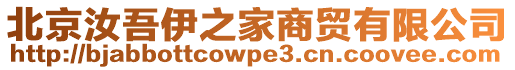 北京汝吾伊之家商贸有限公司
http://bjabbottcowpe3.cn.coovee.com